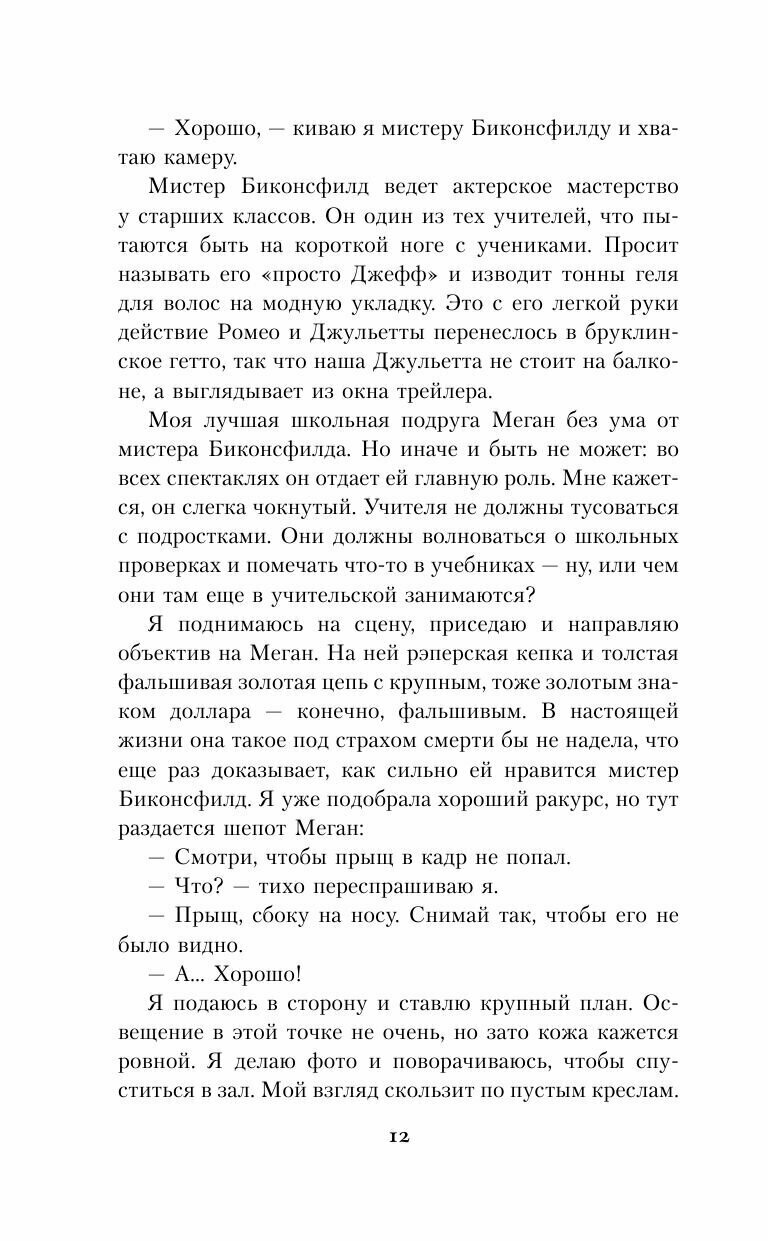 — Хорошо, — киваю я мистеру Биконсфилду и хватаю камеру.

Мистер Биконсфилд ведет актерское мастерство у старших классов. Он один из тех учителей, что пытаются быть на короткой ноге с учениками. Просит называть его «просто Джефф» и изводит тонны геля для волос на модную укладку. Это с его легкой руки действие Ромео и Джульетты перенеслось в бруклинское гетто, так что наша Джульетта не стоит на балконе, а выглядывает из окна трейлера.

Моя лучшая школьная подруга Меган без ума от мистера Биконсфилда. Но иначе и быть не может: во всех спектаклях он отдает ей главную роль. Мне кажется, он слегка чокнутый. Учителя не должны тусоваться с подростками. Они должны волноваться о школьных проверках и помечать что-то в учебниках — ну, или чем они там еще в учительской занимаются?

Я поднимаюсь на сцену, приседаю и направляю объектив на Меган. На ней рэперская кепка и толстая фальшивая золотая цепь с крупным, тоже золотым знаком доллара — конечно, фальшивым. В настоящей жизни она такое под страхом смерти бы не надела, что еще раз доказывает, как сильно ей нравится мистер Биконсфилд. Я уже подобрала хороший ракурс, но тут раздается шепот Меган:

— Смотри, чтобы прыщ в кадр не попал.

— Что? — тихо переспрашиваю я.

— Прыщ, сбоку на носу. Снимай так, чтобы его не было видно.

— А... Хорошо!

Я подаюсь в сторону и ставлю крупный план. Освещение в этой точке не очень, но зато кожа кажется ровной. Я делаю фото и поворачиваюсь, чтобы спуститься в зал. Мой взгляд скользит по пустым креслам.

12